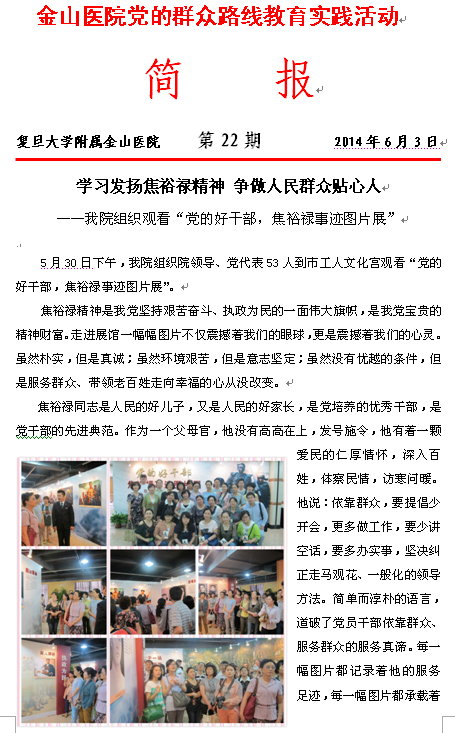 金山医院党的群众路线教育实践活动

简 报

复旦大学附属金山医院　第 22 期　2014 年 6 月 3 日

学习发扬焦裕禄精神 争做人民群众贴心人

——我院组织观看“党的好干部，焦裕禄事迹图片展”

5 月 30 日下午，我院组织院领导、党代表 53 人到市工人文化宫观看“党的好干部，焦裕禄事迹图片展”。

焦裕禄精神是我党坚持艰苦奋斗、执政为民的一面伟大旗帜，是我党宝贵的精神财富。走进展馆一幅幅图片不仅震撼着我们的眼球，更是震撼着我们的心灵。虽然朴实，但是真诚；虽然环境艰苦，但是意志坚定；虽然没有优越的条件，但是服务群众、带领老百姓走向幸福的心从没改变。

焦裕禄同志是人民的好儿子，又是人民的好家长，是党培养的优秀干部，是党干部的先进典范。作为一个父母官，他没有高高在上，发号施令，他有着一颗爱民的仁厚情怀，深入百姓，体察民情，访寒问暖。他说：依靠群众，要提倡少开会，更多做工作，要少讲空话，要多办实事，坚决纠正走马观花、一般化的领导方法。简单而淳朴的语言，道破了党员干部依靠群众、服务群众的服务真谛。每一幅图片都记录着他的服务足迹，每一幅图片都承载着

党的好干部